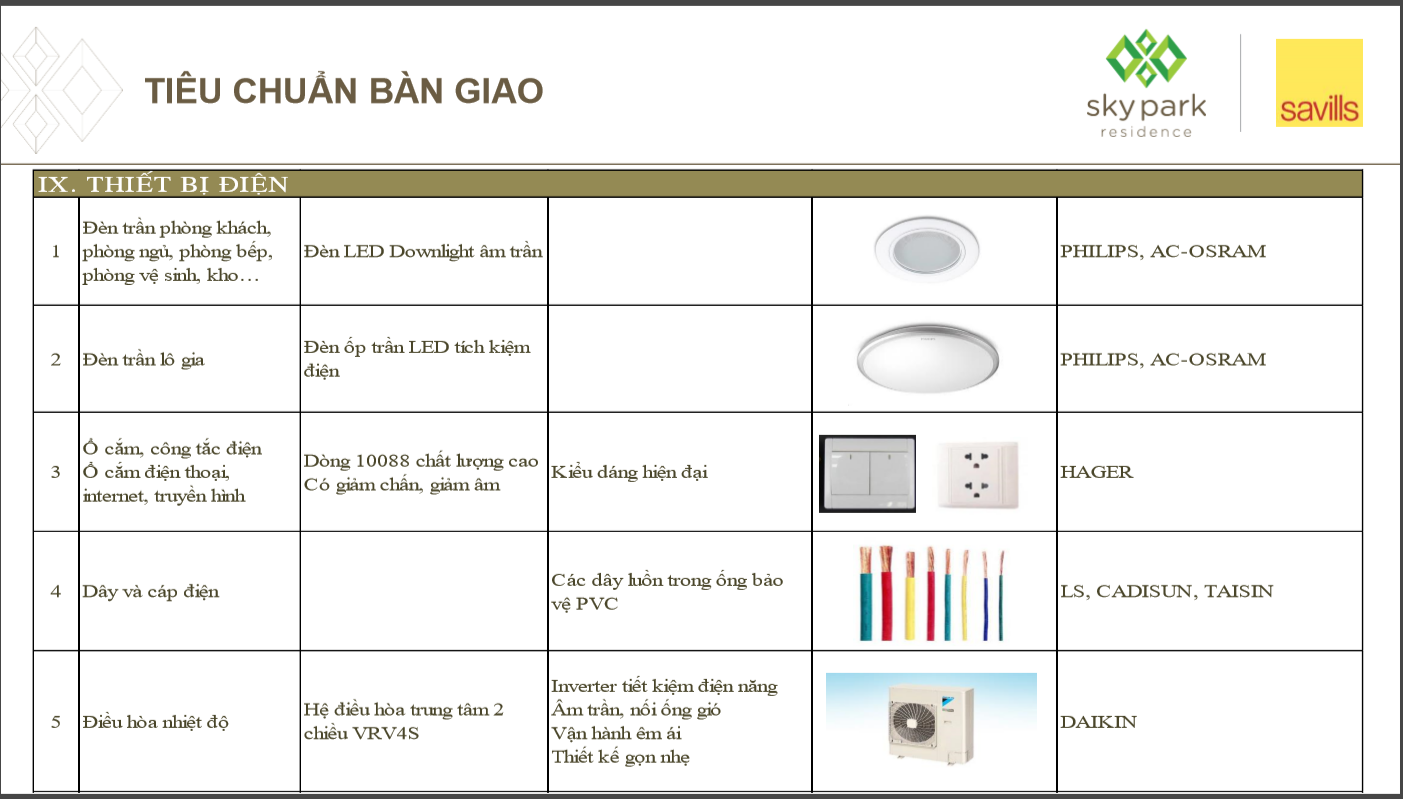 TIÊU CHUẨN BÀN GIAO

sky park
residence

savills

IX. THIẾT BỊ ĐIỆN

| | | | | | |
|---|---|---|---|---|---|
| 1 | Đèn trần phòng khách, phòng ngủ, phòng bếp, phòng vệ sinh, kho… | Đèn LED Downlight âm trần | | | PHILIPS, AC-OSRAM |
| 2 | Đèn trần lô gia | Đèn ốp trần LED tích kiệm điện | | | PHILIPS, AC-OSRAM |
| 3 | Ổ cắm, công tắc điện Ổ cắm điện thoại, internet, truyền hình | Dòng 10088 chất lượng cao Có giảm chấn, giảm âm | Kiểu dáng hiện đại | | HAGER |
| 4 | Dây và cáp điện | | Các dây luồn trong ống bảo vệ PVC | | LS, CADISUN, TAISIN |
| 5 | Điều hòa nhiệt độ | Hệ điều hòa trung tâm 2 chiều VRV4S | Inverter tiết kiệm điện năng Âm trần, nối ống gió Vận hành êm ái Thiết kế gọn nhẹ | | DAIKIN |